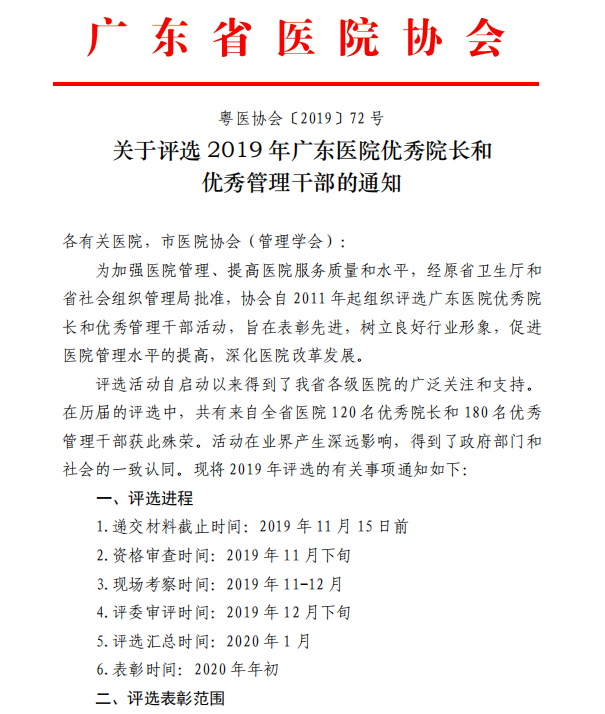 广东省医院协会

粤医协会〔2019〕72号

关于评选2019年广东医院优秀院长和优秀管理干部的通知

各有关医院，市医院协会（管理学会）：

为加强医院管理、提高医院服务质量和水平，经原省卫生厅和省社会组织管理局批准，协会自2011年起组织评选广东医院优秀院长和优秀管理干部活动，旨在表彰先进，树立良好行业形象，促进医院管理水平的提高，深化医院改革发展。

评选活动自启动以来得到了我省各级医院的广泛关注和支持。在历届的评选中，共有来自全省医院120名优秀院长和180名优秀管理干部获此殊荣。活动在业界产生深远影响，得到了政府部门和社会的一致认同。现将2019年评选的有关事项通知如下：

一、评选进程

1.递交材料截止时间：2019年11月15日前

2.资格审查时间：2019年11月下旬

3.现场考察时间：2019年11-12月

4.评委审评时间：2019年12月下旬

5.评选汇总时间：2020年1月

6.表彰时间：2020年年初

二、评选表彰范围